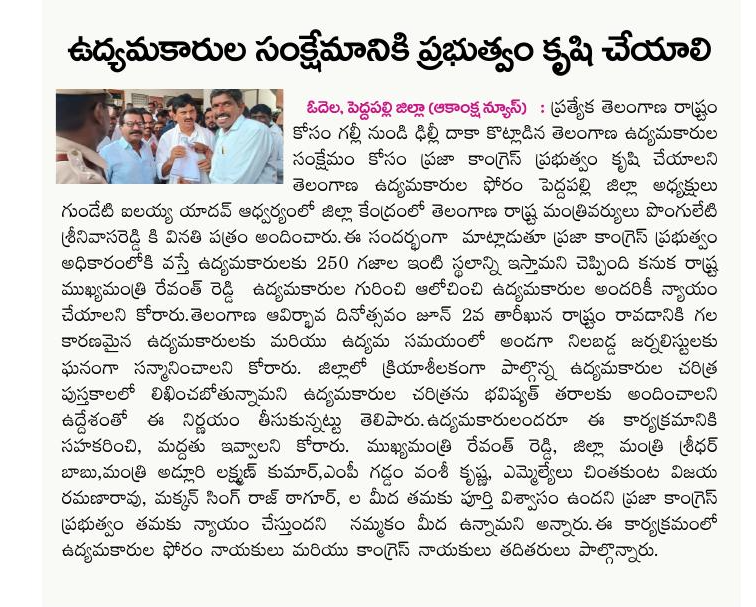 ఉద్యమకారుల సంక్షేమానికి ప్రభుత్వం కృషి చేయాలి

ఓదెల, పెద్దపల్లి జిల్లా (ఆకాంక్ష న్యూస్) : ప్రత్యేక తెలంగాణ రాష్ట్రం కోసం గల్లీ నుండి ఢిల్లీ దాకా కొట్లాడిన తెలంగాణ ఉద్యమకారుల సంక్షేమం కోసం ప్రజా కాంగ్రెస్ ప్రభుత్వం కృషి చేయాలని తెలంగాణ ఉద్యమకారుల ఫోరం పెద్దపల్లి జిల్లా అధ్యక్షులు గుండేటి ఐలయ్య యాదవ్ ఆధ్వర్యంలో జిల్లా కేంద్రంలో తెలంగాణ రాష్ట్ర మంత్రివర్యులు పొంగులేటి శ్రీనివాసరెడ్డి కి వినతి పత్రం అందించారు. ఈ సందర్భంగా మాట్లాడుతూ ప్రజా కాంగ్రెస్ ప్రభుత్వం అధికారంలోకి వస్తే ఉద్యమకారులకు 250 గజాల ఇంటి స్థలాన్ని ఇస్తామని చెప్పింది కనుక రాష్ట్ర ముఖ్యమంత్రి రేవంత్ రెడ్డి ఉద్యమకారుల గురించి ఆలోచించి ఉద్యమకారుల అందరికీ న్యాయం చేయాలని కోరారు. తెలంగాణ ఆవిర్భావ దినోత్సవం జూన్ 2వ తారీఖున రాష్ట్రం రావడానికి గల కారణమైన ఉద్యమకారులకు మరియు ఉద్యమ సమయంలో అండగా నిలబడ్డ జర్నలిస్టులకు ఘనంగా సన్మానించాలని కోరారు. జిల్లాలో క్రియాశీలకంగా పాల్గొన్న ఉద్యమకారుల చరిత్ర పుస్తకాలలో లిఖించబోతున్నామని ఉద్యమకారుల చరిత్రను భవిష్యత్ తరాలకు అందించాలని ఉద్దేశంతో ఈ నిర్ణయం తీసుకున్నట్టు తెలిపారు. ఉద్యమకారులందరూ ఈ కార్యక్రమానికి సహకరించి, మద్దతు ఇవ్వాలని కోరారు. ముఖ్యమంత్రి రేవంత్ రెడ్డి, జిల్లా మంత్రి శ్రీధర్ బాబు, మంత్రి అడ్లూరి లక్ష్మణ్ కుమార్, ఎంపీ గడ్డం వంశీ కృష్ణ, ఎమ్మెల్యేలు చింతకుంట విజయ రమణారావు, మక్కన్ సింగ్ రాజ్ ఠాగూర్, ల మీద తమకు పూర్తి విశ్వాసం ఉందని ప్రజా కాంగ్రెస్ ప్రభుత్వం తమకు న్యాయం చేస్తుందని నమ్మకం మీద ఉన్నామని అన్నారు. ఈ కార్యక్రమంలో ఉద్యమకారుల ఫోరం నాయకులు మరియు కాంగ్రెస్ నాయకులు తదితరులు పాల్గొన్నారు.